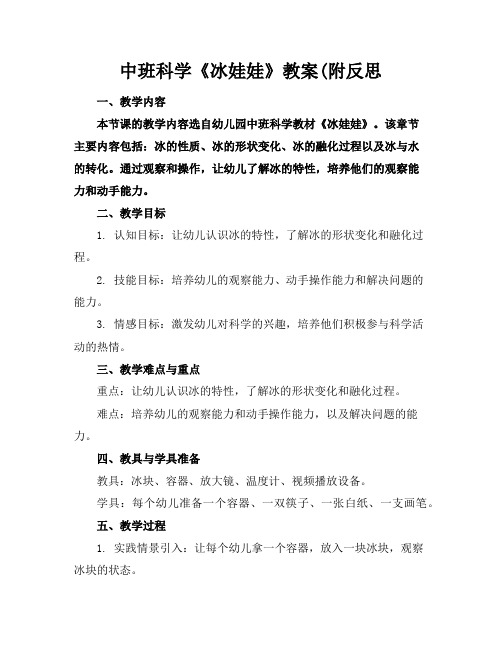 中班科学《冰娃娃》教案(附反思

一、教学内容

本节课的教学内容选自幼儿园中班科学教材《冰娃娃》。该章节主要内容包括：冰的性质、冰的形状变化、冰的融化过程以及冰与水的转化。通过观察和操作，让幼儿了解冰的特性，培养他们的观察能力和动手能力。

二、教学目标

1. 认知目标：让幼儿认识冰的特性，了解冰的形状变化和融化过程。

2. 技能目标：培养幼儿的观察能力、动手操作能力和解决问题的能力。

3. 情感目标：激发幼儿对科学的兴趣，培养他们积极参与科学活动的热情。

三、教学难点与重点

重点：让幼儿认识冰的特性，了解冰的形状变化和融化过程。

难点：培养幼儿的观察能力和动手操作能力，以及解决问题的能力。

四、教具与学具准备

教具：冰块、容器、放大镜、温度计、视频播放设备。

学具：每个幼儿准备一个容器、一双筷子、一张白纸、一支画笔。

五、教学过程

1. 实践情景引入：让每个幼儿拿一个容器，放入一块冰块，观察冰块的状态。